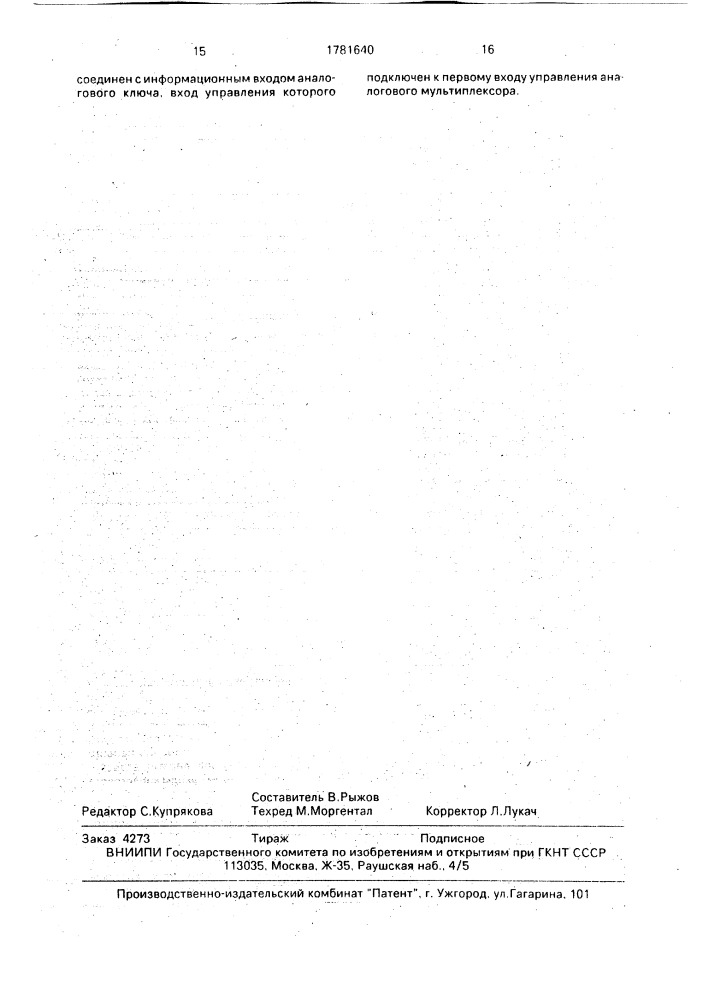 15 1781640 16

соединен с информационным входом аналогового ключа, вход управления которого

подключен к первому входу управления аналогового мультиплексора.

Составитель В.Рыжов
Редактор С.Купрякова Техред М.Моргентал Корректор Л.Лукач

Заказ 4273 Тираж Подписное
ВНИИПИ Государственного комитета по изобретениям и открытиям при ГКНТ СССР
113035, Москва, Ж-35, Раушская наб., 4/5

Производственно-издательский комбинат "Патент", г. Ужгород, ул.Гагарина, 101